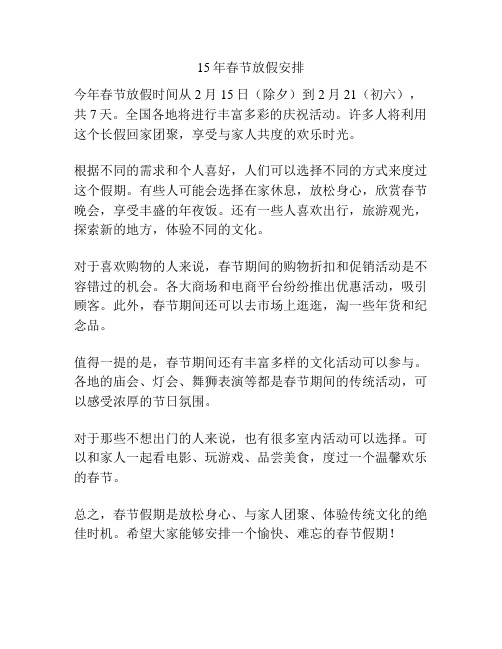 15 年春节放假安排

今年春节放假时间从 2 月 15 日（除夕）到 2 月 21（初六），共 7 天。全国各地将进行丰富多彩的庆祝活动。许多人将利用这个长假回家团聚，享受与家人共度的欢乐时光。

根据不同的需求和个人喜好，人们可以选择不同的方式来度过这个假期。有些人可能会选择在家休息，放松身心，欣赏春节晚会，享受丰盛的年夜饭。还有一些人喜欢出行，旅游观光，探索新的地方，体验不同的文化。

对于喜欢购物的人来说，春节期间的购物折扣和促销活动是不容错过的机会。各大商场和电商平台纷纷推出优惠活动，吸引顾客。此外，春节期间还可以去市场上逛逛，淘一些年货和纪念品。

值得一提的是，春节期间还有丰富多样的文化活动可以参与。各地的庙会、灯会、舞狮表演等都是春节期间的传统活动，可以感受浓厚的节日氛围。

对于那些不想出门的人来说，也有很多室内活动可以选择。可以和家人一起看电影、玩游戏、品尝美食，度过一个温馨欢乐的春节。

总之，春节假期是放松身心、与家人团聚、体验传统文化的绝佳时机。希望大家能够安排一个愉快、难忘的春节假期！